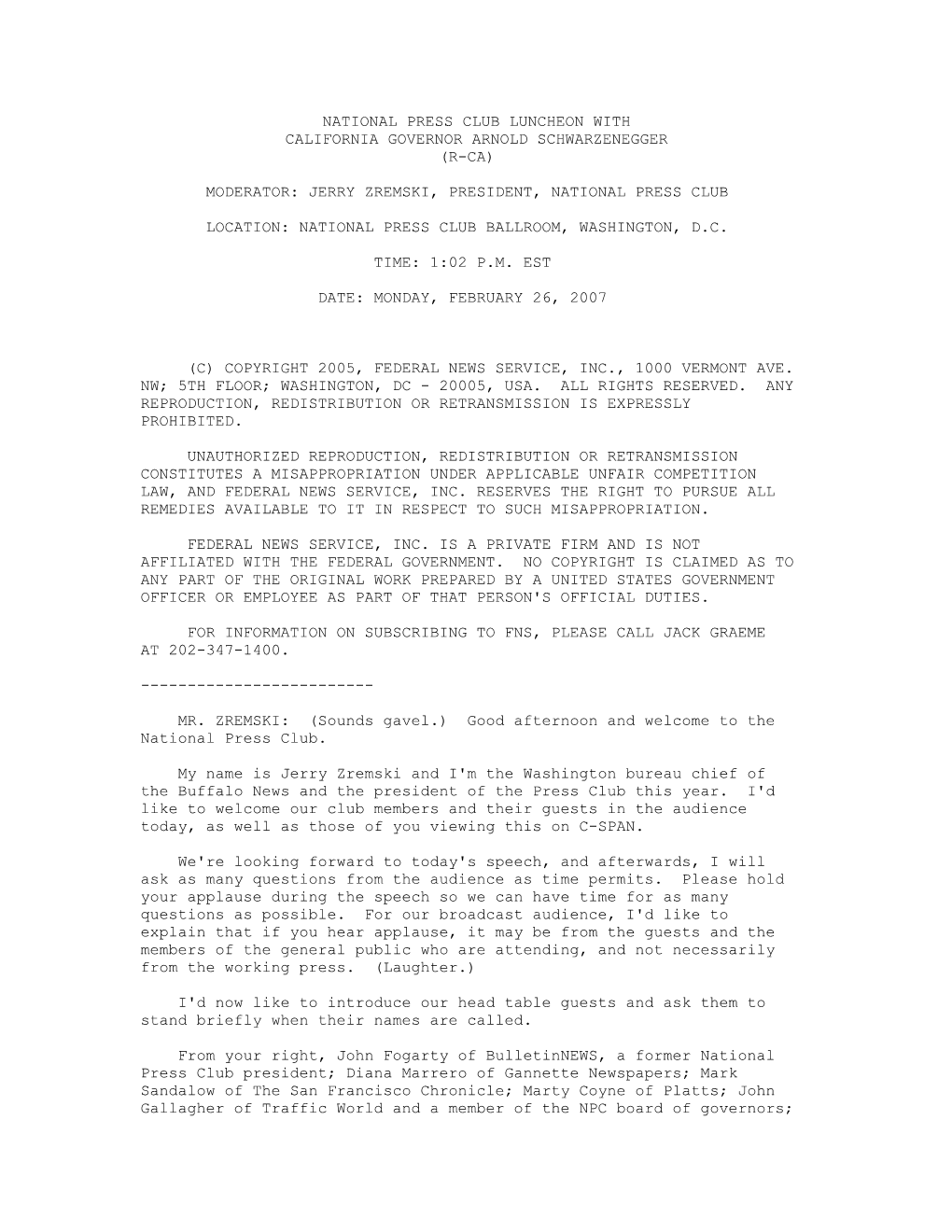 NATIONAL PRESS CLUB LUNCHEON WITH
CALIFORNIA GOVERNOR ARNOLD SCHWARZENEGGER
(R-CA)

MODERATOR: JERRY ZREMSKI, PRESIDENT, NATIONAL PRESS CLUB

LOCATION: NATIONAL PRESS CLUB BALLROOM, WASHINGTON, D.C.

TIME: 1:02 P.M. EST

DATE: MONDAY, FEBRUARY 26, 2007

(C) COPYRIGHT 2005, FEDERAL NEWS SERVICE, INC., 1000 VERMONT AVE. NW; 5TH FLOOR; WASHINGTON, DC - 20005, USA. ALL RIGHTS RESERVED. ANY REPRODUCTION, REDISTRIBUTION OR RETRANSMISSION IS EXPRESSLY PROHIBITED.

UNAUTHORIZED REPRODUCTION, REDISTRIBUTION OR RETRANSMISSION CONSTITUTES A MISAPPROPRIATION UNDER APPLICABLE UNFAIR COMPETITION LAW, AND FEDERAL NEWS SERVICE, INC. RESERVES THE RIGHT TO PURSUE ALL REMEDIES AVAILABLE TO IT IN RESPECT TO SUCH MISAPPROPRIATION.

FEDERAL NEWS SERVICE, INC. IS A PRIVATE FIRM AND IS NOT AFFILIATED WITH THE FEDERAL GOVERNMENT. NO COPYRIGHT IS CLAIMED AS TO ANY PART OF THE ORIGINAL WORK PREPARED BY A UNITED STATES GOVERNMENT OFFICER OR EMPLOYEE AS PART OF THAT PERSON'S OFFICIAL DUTIES.

FOR INFORMATION ON SUBSCRIBING TO FNS, PLEASE CALL JACK GRAEME AT 202-347-1400.

-------------------------

MR. ZREMSKI: (Sounds gavel.) Good afternoon and welcome to the National Press Club.

My name is Jerry Zremski and I'm the Washington bureau chief of the Buffalo News and the president of the Press Club this year. I'd like to welcome our club members and their guests in the audience today, as well as those of you viewing this on C-SPAN.

We're looking forward to today's speech, and afterwards, I will ask as many questions from the audience as time permits. Please hold your applause during the speech so we can have time for as many questions as possible. For our broadcast audience, I'd like to explain that if you hear applause, it may be from the guests and the members of the general public who are attending, and not necessarily from the working press. (Laughter.)

I'd now like to introduce our head table guests and ask them to stand briefly when their names are called.

From your right, John Fogarty of BulletinNEWS, a former National Press Club president; Diana Marrero of Gannette Newspapers; Mark Sandalow of The San Francisco Chronicle; Marty Coyne of Platts; John Gallagher of Traffic World and a member of the NPC board of governors;